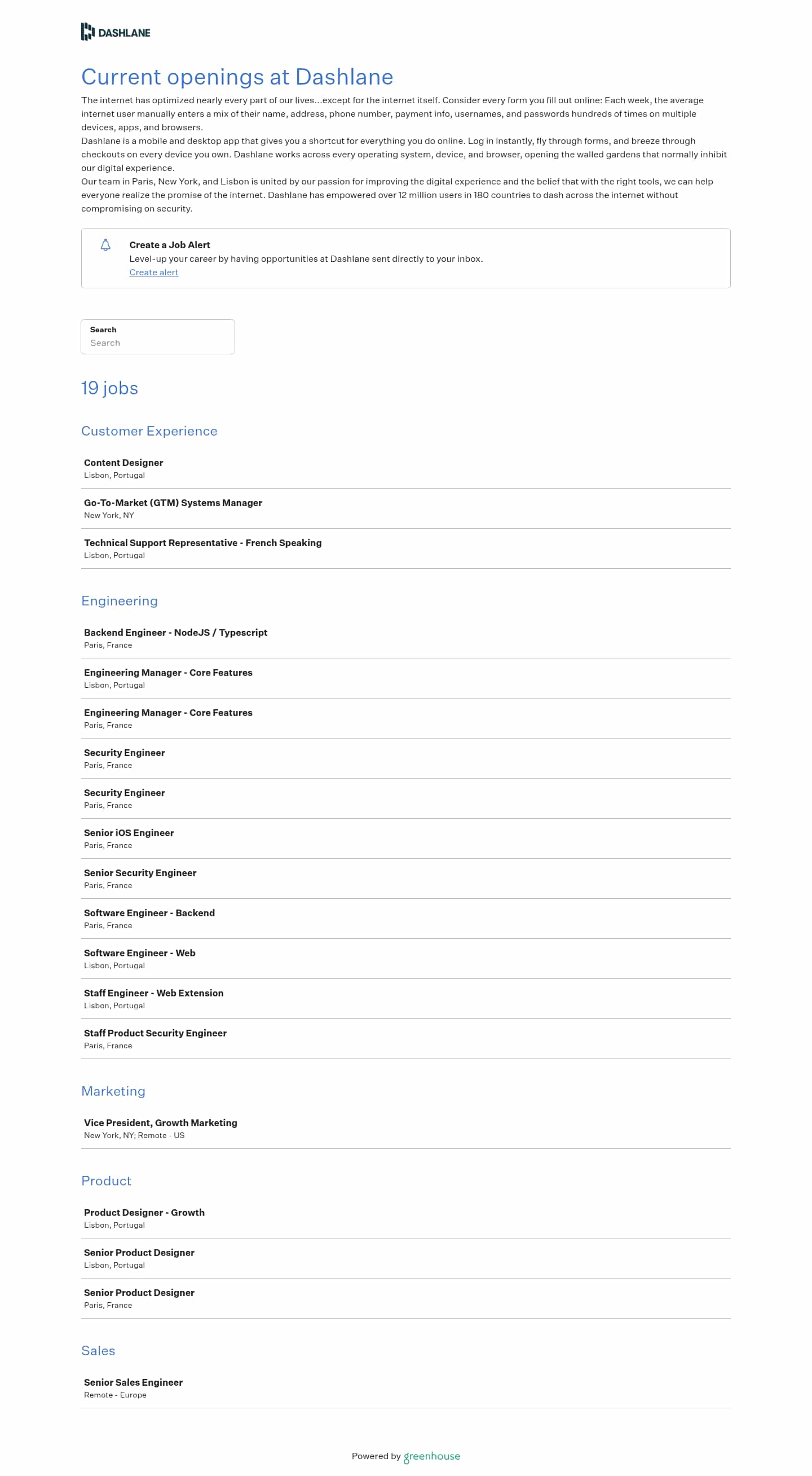 DASHLANE

Current openings at Dashlane

The internet has optimized nearly every part of our lives...except for the internet itself. Consider every form you fill out online: Each week, the average internet user manually enters a mix of their name, address, phone number, payment info, usernames, and passwords hundreds of times on multiple devices, apps, and browsers.

Dashlane is a mobile and desktop app that gives you a shortcut for everything you do online. Log in instantly, fly through forms, and breeze through checkouts on every device you own. Dashlane works across every operating system, device, and browser, opening the walled gardens that normally inhibit our digital experience.

Our team in Paris, New York, and Lisbon is united by our passion for improving the digital experience and the belief that with the right tools, we can help everyone realize the promise of the internet. Dashlane has empowered over 12 million users in 180 countries to dash across the internet without compromising on security.

Create a Job Alert
Level-up your career by having opportunities at Dashlane sent directly to your inbox.
Create alert

Search
Search

19 jobs

Customer Experience

Content Designer
Lisbon, Portugal

Go-To-Market (GTM) Systems Manager
New York, NY

Technical Support Representative - French Speaking
Lisbon, Portugal

Engineering

Backend Engineer - NodeJS / Typescript
Paris, France

Engineering Manager - Core Features
Lisbon, Portugal

Engineering Manager - Core Features
Paris, France

Security Engineer
Paris, France

Security Engineer
Paris, France

Senior iOS Engineer
Paris, France

Senior Security Engineer
Paris, France

Software Engineer - Backend
Paris, France

Software Engineer - Web
Lisbon, Portugal

Staff Engineer - Web Extension
Lisbon, Portugal

Staff Product Security Engineer
Paris, France

Marketing

Vice President, Growth Marketing
New York, NY; Remote - US

Product

Product Designer - Growth
Lisbon, Portugal

Senior Product Designer
Lisbon, Portugal

Senior Product Designer
Paris, France

Sales

Senior Sales Engineer
Remote - Europe

Powered by greenhouse